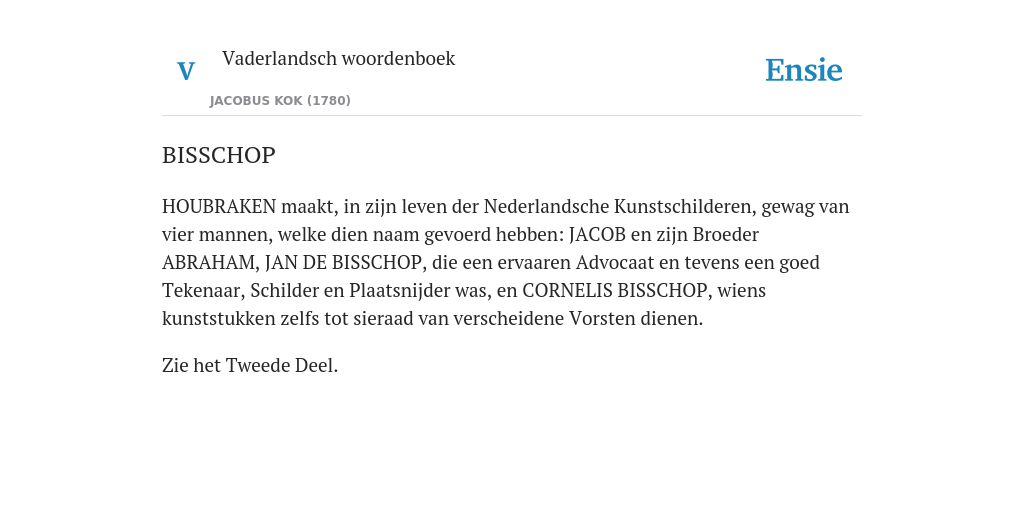 V Vaderlandsch woordenboek

JACOBUS KOK (1780)

Ensie

BISSCHOP

HOUBRAKEN maakt, in zijn leven der Nederlandsche Kunstschilderen, gewag van vier mannen, welke dien naam gevoerd hebben: JACOB en zijn Broeder ABRAHAM, JAN DE BISSCHOP, die een ervaaren Advocaat en tevens een goed Tekenaar, Schilder en Plaatsnijder was, en CORNELIS BISSCHOP, wiens kunststukken zelfs tot sieraad van verscheidene Vorsten dienen.

Zie het Tweede Deel.